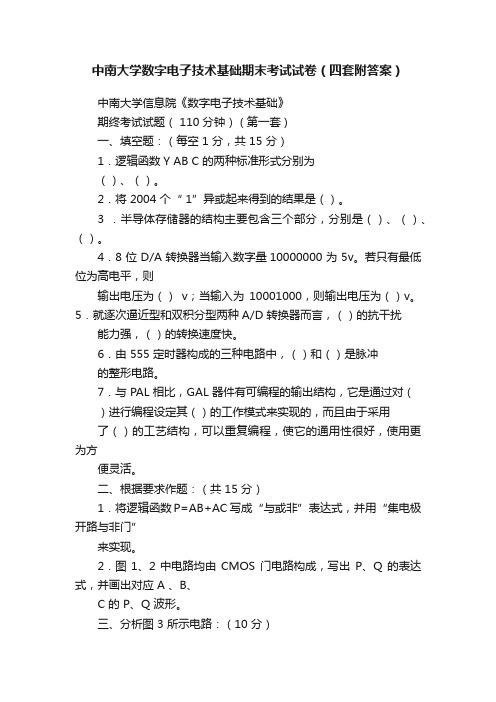 中南大学数字电子技术基础期末考试试卷（四套附答案）

中南大学信息院《数字电子技术基础》

期终考试试题（ 110 分钟）(第一套）

一、填空题：（每空 1 分，共 15 分）

1．逻辑函数 Y AB C 的两种标准形式分别为

（ ）、（ ）。

2．将 2004 个 “ 1” 异或起来得到的结果是（ ）。

3 ．半导体存储器的结构主要包含三个部分，分别是（ ）、（ ）、（ ）。

4．8 位 D/A 转换器当输入数字量 10000000 为 5v。若只有最低位为高电平，则

输出电压为（ ） v；当输入为 10001000，则输出电压为（ ）v。

5．就逐次逼近型和双积分型两种 A/D 转换器而言，（ ）的抗干扰

能力强，（ ）的转换速度快。

6．由 555 定时器构成的三种电路中，（ ）和（ ）是脉冲

的整形电路。

7．与 PAL 相比，GAL 器件有可编程的输出结构，它是通过对（ ）进行编程设定其（ ）的工作模式来实现的，而且由于采用

了（ ）的工艺结构，可以重复编程，使它的通用性很好，使用更为方

便灵活。

二、根据要求作题：（共 15 分）

1．将逻辑函数 P=AB+AC 写成 “与或非” 表达式，并用 “集电极开路与非门”

来实现。

2．图 1、2 中电路均由 CMOS 门电路构成，写出 P、Q 的表达式，并画出对应 A 、B、

C 的 P、Q 波形。

三、分析图 3 所示电路：（10 分）